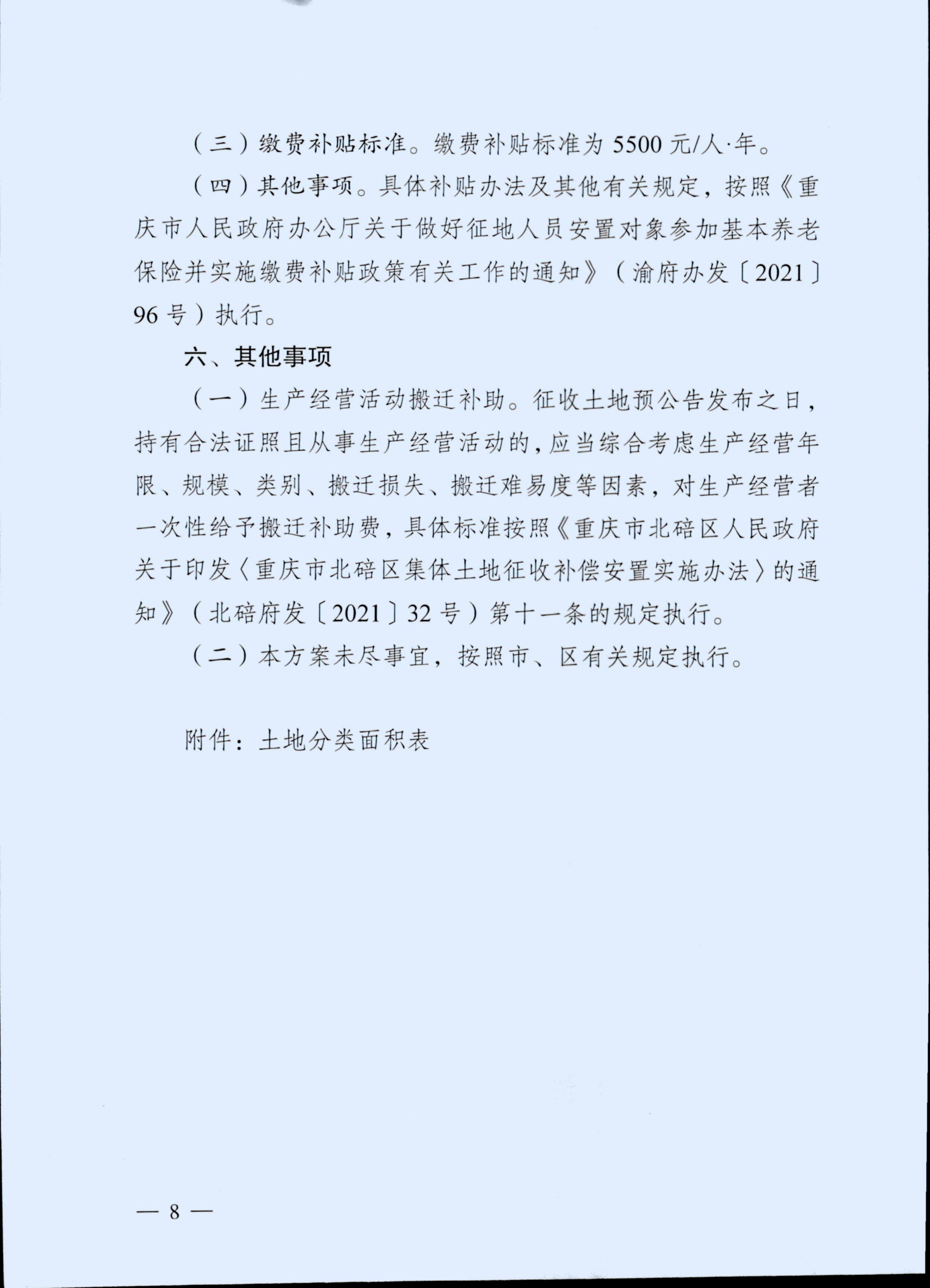 （三）缴费补贴标准。缴费补贴标准为 5500 元/人·年。

（四）其他事项。具体补贴办法及其他有关规定，按照《重庆市人民政府办公厅关于做好征地人员安置对象参加基本养老保险并实施缴费补贴政策有关工作的通知》（渝府办发〔2021〕96 号）执行。

六、其他事项

（一）生产经营活动搬迁补助。征收土地预公告发布之日，持有合法证照且从事生产经营活动的，应当综合考虑生产经营年限、规模、类别、搬迁损失、搬迁难易度等因素，对生产经营者一次性给予搬迁补助费，具体标准按照《重庆市北碚区人民政府关于印发〈重庆市北碚区集体土地征收补偿安置实施办法〉的通知》（北碚府发〔2021〕32 号）第十一条的规定执行。

（二）本方案未尽事宜，按照市、区有关规定执行。

附件：土地分类面积表

— 8 —